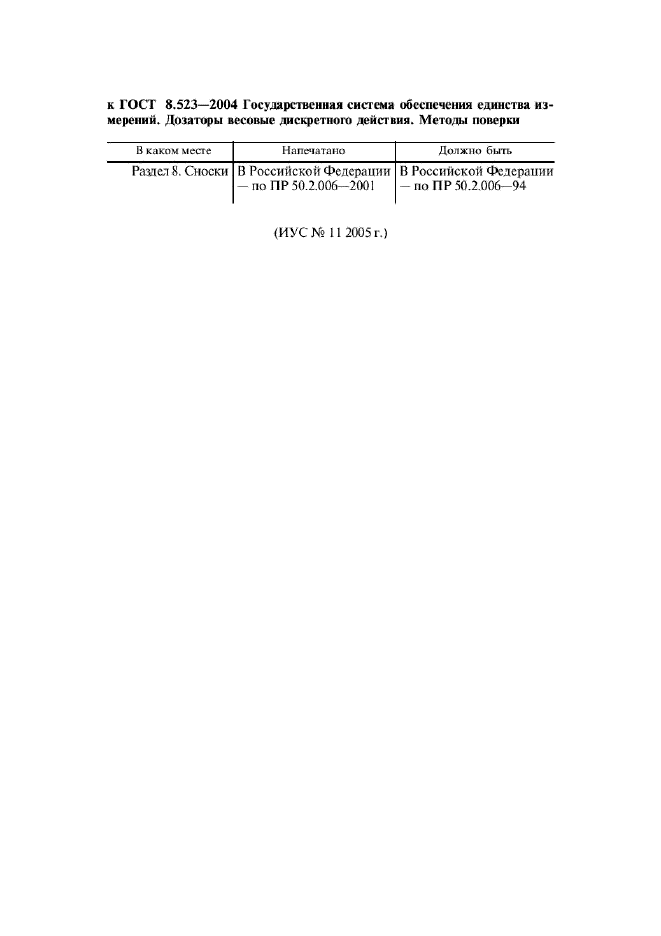 к ГОСТ 8.523—2004 Государственная система обеспечения единства измерений. Дозаторы весовые дискретного действия. Методы поверки

| В каком месте | Напечатано | Должно быть |
|---|---|---|
| Раздел 8. Сноски | В Российской Федерации — по ПР 50.2.006—2001 | В Российской Федерации — по ПР 50.2.006—94 |

(ИУС № 11 2005 г.)